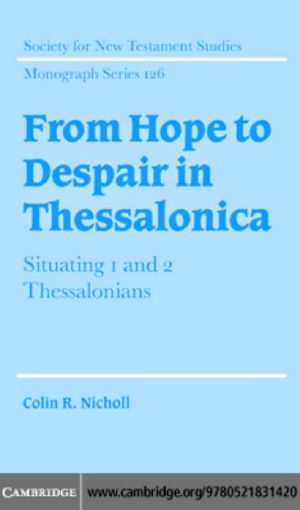 Society for New Testament Studies

Monograph Series 126

From Hope to Despair in Thessalonica

Situating 1 and 2 Thessalonians

Colin R. Nicholl

CAMBRIDGE

www.cambridge.org/9780521831420